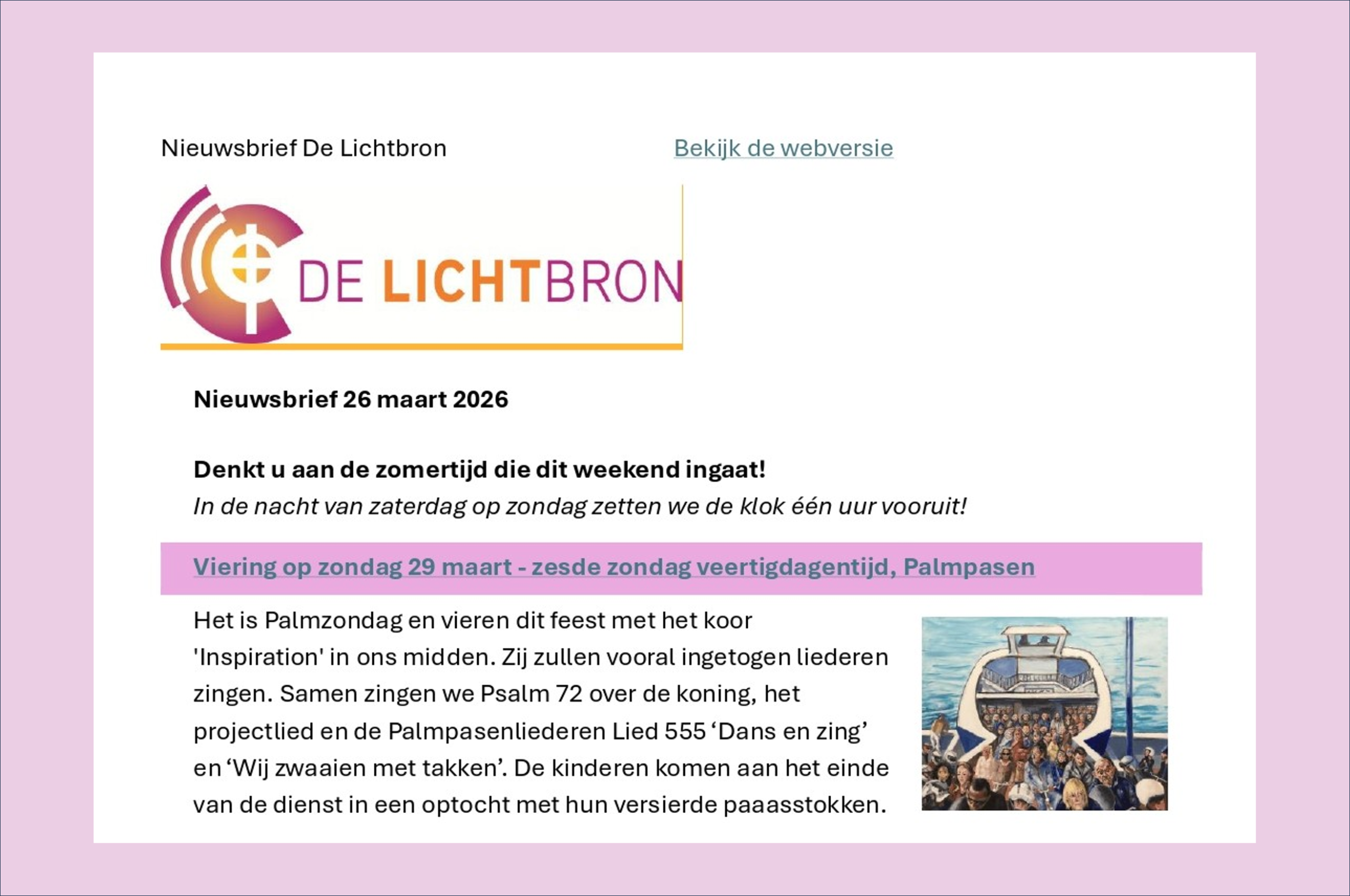 Nieuwsbrief De Lichtbron

Bekijk de webversie

DE LICHTBRON

Nieuwsbrief 26 maart 2026

Denkt u aan de zomertijd die dit weekend ingaat!
In de nacht van zaterdag op zondag zetten we de klok één uur vooruit!

Viering op zondag 29 maart - zesde zondag veertigdagentijd, Palmpasen

Het is Palmzondag en vieren dit feest met het koor 'Inspiration' in ons midden. Zij zullen vooral ingetogen liederen zingen. Samen zingen we Psalm 72 over de koning, het projectlied en de Palmpasenliederen Lied 555 ‘Dans en zing’ en ‘Wij zwaaien met takken’. De kinderen komen aan het einde van de dienst in een optocht met hun versierde paaasstokken.